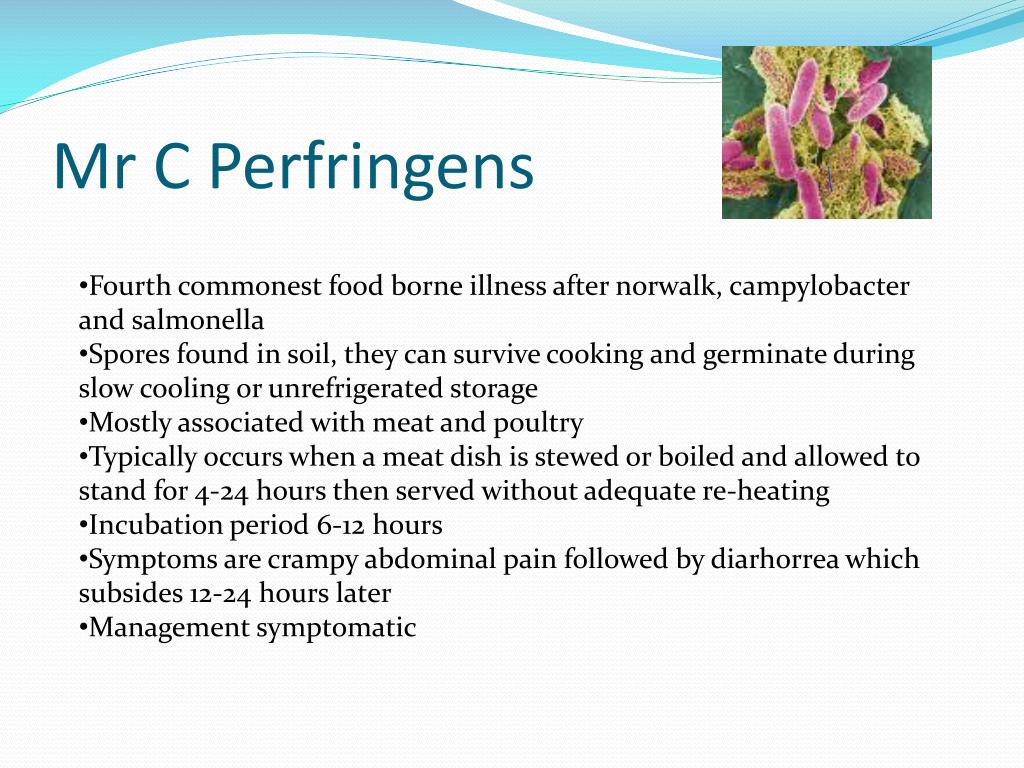 Mr C Perfringens

•Fourth commonest food borne illness after norwalk, campylobacter and salmonella
•Spores found in soil, they can survive cooking and germinate during slow cooling or unrefrigerated storage
•Mostly associated with meat and poultry
•Typically occurs when a meat dish is stewed or boiled and allowed to stand for 4-24 hours then served without adequate re-heating
•Incubation period 6-12 hours
•Symptoms are crampy abdominal pain followed by diarhorrea which subsides 12-24 hours later
•Management symptomatic